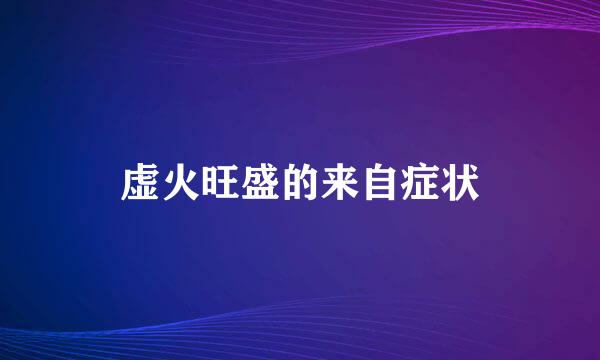 虚火旺盛的来自症状